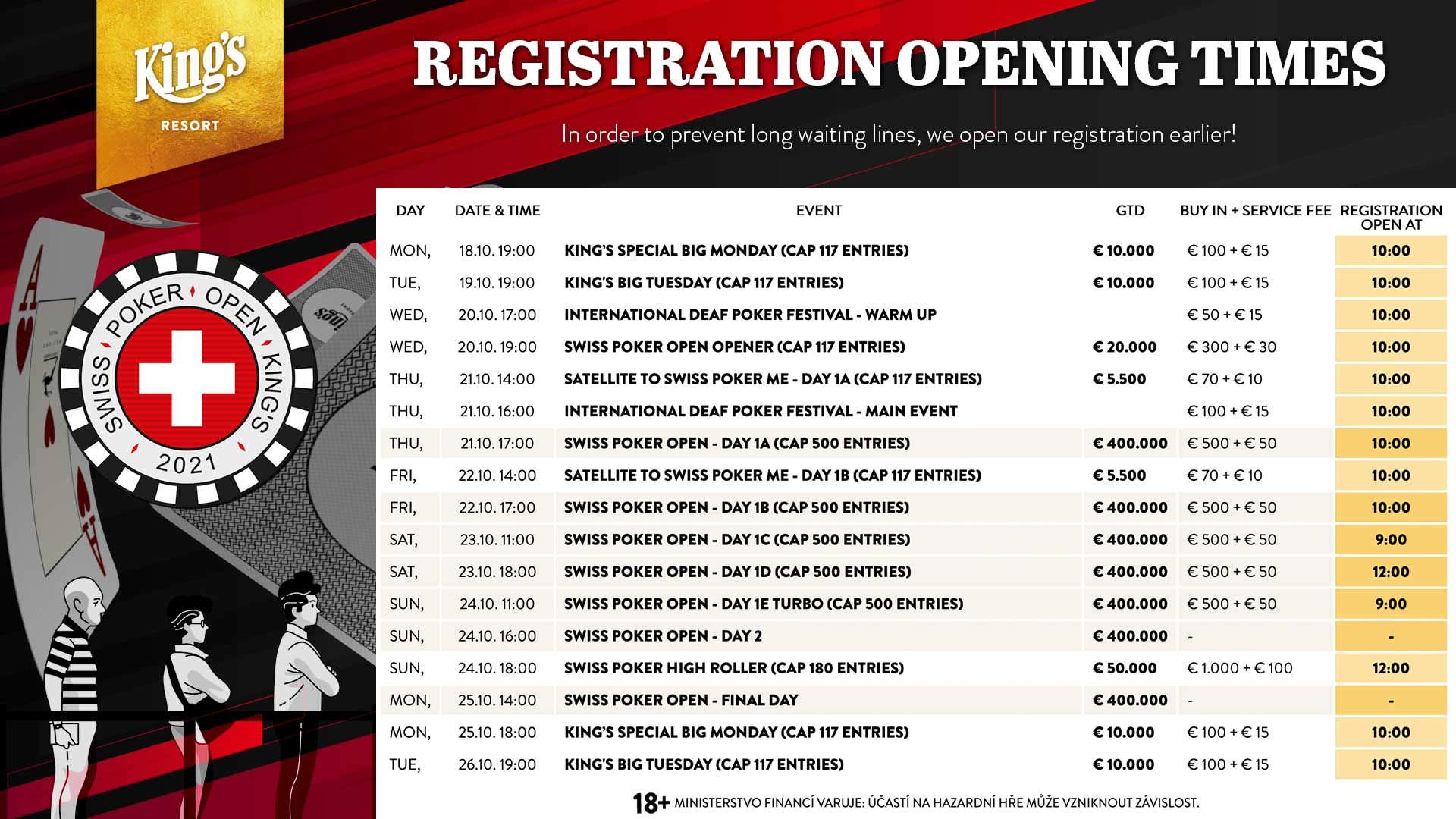 King's
RESORT

REGISTRATION OPENING TIMES

In order to prevent long waiting lines, we open our registration earlier!

SWISS POKER OPEN KING'S 2021

| DAY | DATE & TIME | EVENT | GTD | BUY IN + SERVICE FEE | REGISTRATION OPEN AT |
|---|---|---|---|---|---|
| MON, | 18.10. 19:00 | KING'S SPECIAL BIG MONDAY (CAP 117 ENTRIES) | € 10.000 | € 100 + € 15 | 10:00 |
| TUE, | 19.10. 19:00 | KING'S BIG TUESDAY (CAP 117 ENTRIES) | € 10.000 | € 100 + € 15 | 10:00 |
| WED, | 20.10. 17:00 | INTERNATIONAL DEAF POKER FESTIVAL - WARM UP | | € 50 + € 15 | 10:00 |
| WED, | 20.10. 19:00 | SWISS POKER OPEN OPENER (CAP 117 ENTRIES) | € 20.000 | € 300 + € 30 | 10:00 |
| THU, | 21.10. 14:00 | SATELLITE TO SWISS POKER ME - DAY 1A (CAP 117 ENTRIES) | € 5.500 | € 70 + € 10 | 10:00 |
| THU, | 21.10. 16:00 | INTERNATIONAL DEAF POKER FESTIVAL - MAIN EVENT | | € 100 + € 15 | 10:00 |
| THU, | 21.10. 17:00 | SWISS POKER OPEN - DAY 1A (CAP 500 ENTRIES) | € 400.000 | € 500 + € 50 | 10:00 |
| FRI, | 22.10. 14:00 | SATELLITE TO SWISS POKER ME - DAY 1B (CAP 117 ENTRIES) | € 5.500 | € 70 + € 10 | 10:00 |
| FRI, | 22.10. 17:00 | SWISS POKER OPEN - DAY 1B (CAP 500 ENTRIES) | € 400.000 | € 500 + € 50 | 10:00 |
| SAT, | 23.10. 11:00 | SWISS POKER OPEN - DAY 1C (CAP 500 ENTRIES) | € 400.000 | € 500 + € 50 | 9:00 |
| SAT, | 23.10. 18:00 | SWISS POKER OPEN - DAY 1D (CAP 500 ENTRIES) | € 400.000 | € 500 + € 50 | 12:00 |
| SUN, | 24.10. 11:00 | SWISS POKER OPEN - DAY 1E TURBO (CAP 500 ENTRIES) | € 400.000 | € 500 + € 50 | 9:00 |
| SUN, | 24.10. 16:00 | SWISS POKER OPEN - DAY 2 | € 400.000 | - | - |
| SUN, | 24.10. 18:00 | SWISS POKER HIGH ROLLER (CAP 180 ENTRIES) | € 50.000 | € 1.000 + € 100 | 12:00 |
| MON, | 25.10. 14:00 | SWISS POKER OPEN - FINAL DAY | € 400.000 | - | - |
| MON, | 25.10. 18:00 | KING'S SPECIAL BIG MONDAY (CAP 117 ENTRIES) | € 10.000 | € 100 + € 15 | 10:00 |
| TUE, | 26.10. 19:00 | KING'S BIG TUESDAY (CAP 117 ENTRIES) | € 10.000 | € 100 + € 15 | 10:00 |

18+ MINISTERSTVO FINANCÍ VARUJE: ÚČASTÍ NA HAZARDNÍ HŘE MŮŽE VZNIKNOUT ZÁVISLOST.